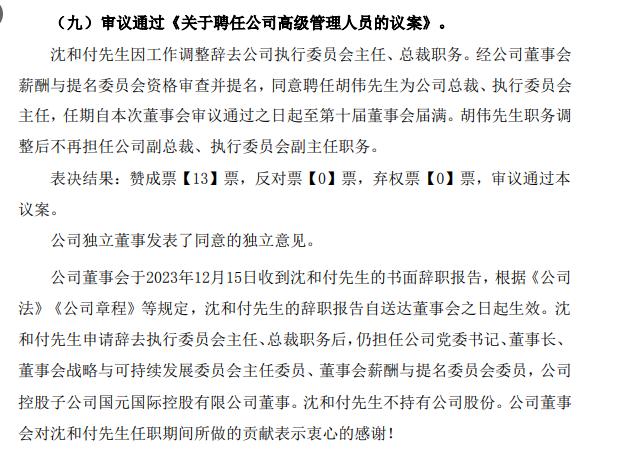 （九）审议通过《关于聘任公司高级管理人员的议案》。

沈和付先生因工作调整辞去公司执行委员会主任、总裁职务。经公司董事会薪酬与提名委员会资格审查并提名，同意聘任胡伟先生为公司总裁、执行委员会主任，任期自本次董事会审议通过之日起至第十届董事会届满。胡伟先生职务调整后不再担任公司副总裁、执行委员会副主任职务。

表决结果：赞成票【13】票，反对票【0】票，弃权票【0】票，审议通过本议案。

公司独立董事发表了同意的独立意见。

公司董事会于2023年12月15日收到沈和付先生的书面辞职报告，根据《公司法》《公司章程》等规定，沈和付先生的辞职报告自送达董事会之日起生效。沈和付先生申请辞去执行委员会主任、总裁职务后，仍担任公司党委书记、董事长、董事会战略与可持续发展委员会主任委员、董事会薪酬与提名委员会委员，公司控股子公司国元国际控股有限公司董事。沈和付先生不持有公司股份。公司董事会对沈和付先生任职期间所做的贡献表示衷心的感谢！